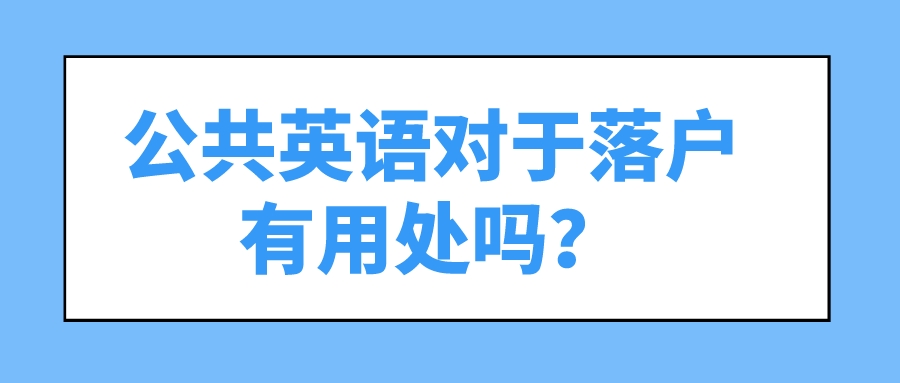 公共英语对于落户有用处吗？